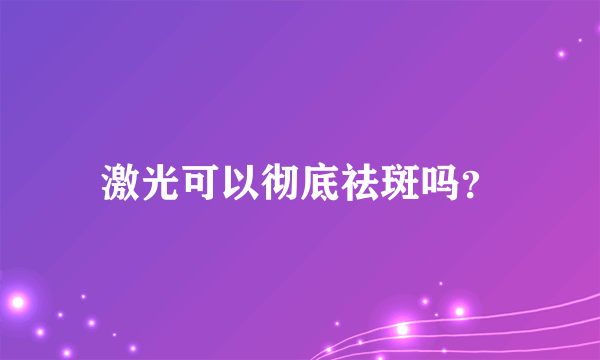 激光可以彻底祛斑吗?